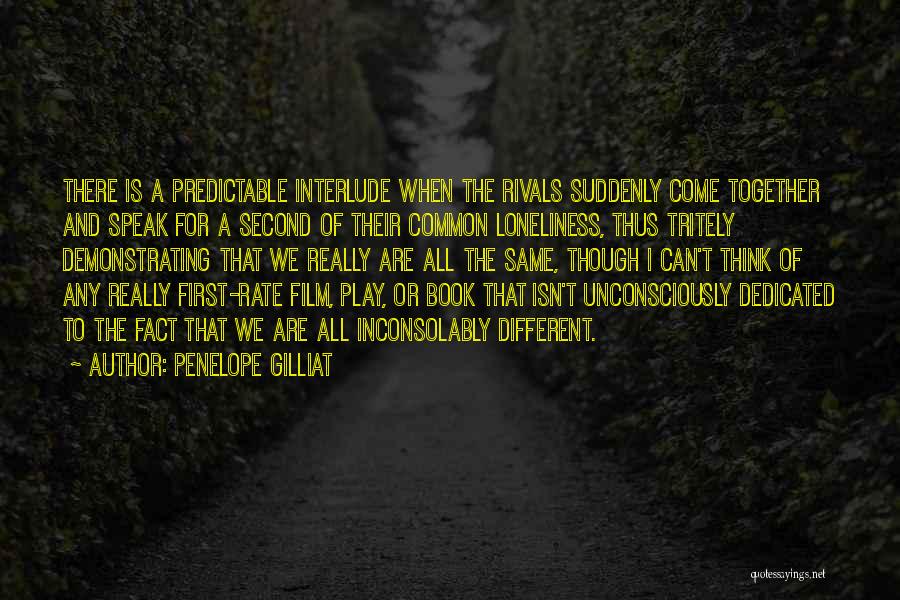 THERE IS A PREDICTABLE INTERLUDE WHEN THE RIVALS SUDDENLY COME TOGETHER AND SPEAK FOR A SECOND OF THEIR COMMON LONELINESS, THUS TRITELY DEMONSTRATING THAT WE REALLY ARE ALL THE SAME, THOUGH I CAN'T THINK OF ANY REALLY FIRST-RATE FILM, PLAY, OR BOOK THAT ISN'T UNCONSCIOUSLY DEDICATED TO THE FACT THAT WE ARE ALL INCONSOLABLY DIFFERENT.
~ AUTHOR: PENELOPE GILLIAT

quotessayings.net